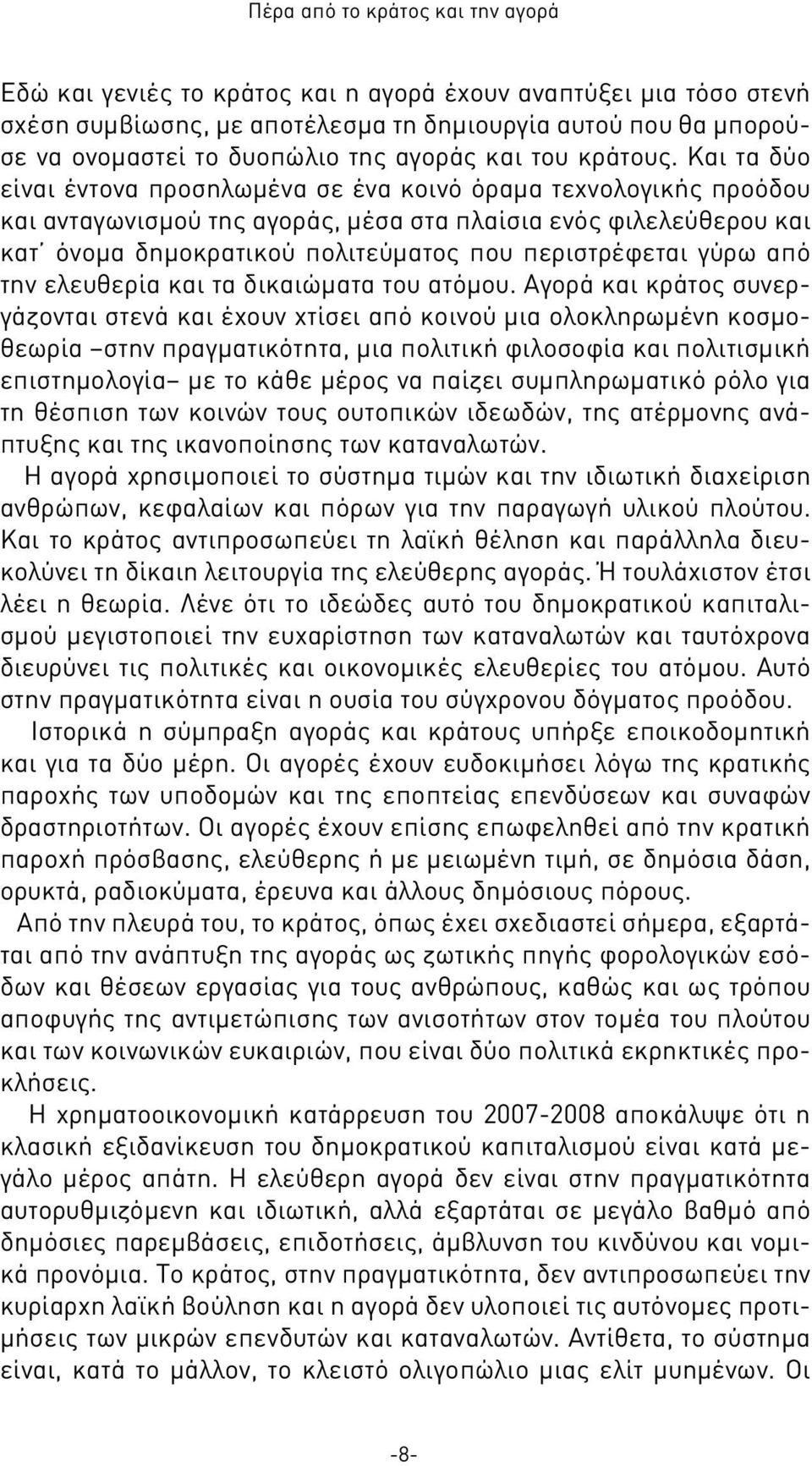 Πέρα από το κράτος και την αγορά

Εδώ και γενιές το κράτος και η αγορά έχουν αναπτύξει μια τόσο στενή σχέση συμβίωσης, με αποτέλεσμα τη δημιουργία αυτού που θα μπορούσε να ονομαστεί το δυοπώλιο της αγοράς και του κράτους. Και τα δύο είναι έντονα προσηλωμένα σε ένα κοινό όραμα τεχνολογικής προόδου και ανταγωνισμού της αγοράς, μέσα στα πλαίσια ενός φιλελεύθερου και κατ' όνομα δημοκρατικού πολιτεύματος που περιστρέφεται γύρω από την ελευθερία και τα δικαιώματα του ατόμου. Αγορά και κράτος συνεργάζονται στενά και έχουν χτίσει από κοινού μια ολοκληρωμένη κοσμοθεωρία –στην πραγματικότητα, μια πολιτική φιλοσοφία και πολιτισμική επιστημολογία– με το κάθε μέρος να παίζει συμπληρωματικό ρόλο για τη θέσπιση των κοινών τους ουτοπικών ιδεωδών, της ατέρμονης ανάπτυξης και της ικανοποίησης των καταναλωτών.

Η αγορά χρησιμοποιεί το σύστημα τιμών και την ιδιωτική διαχείριση ανθρώπων, κεφαλαίων και πόρων για την παραγωγή υλικού πλούτου. Και το κράτος αντιπροσωπεύει τη λαϊκή θέληση και παράλληλα διευκολύνει τη δίκαιη λειτουργία της ελεύθερης αγοράς. Ή τουλάχιστον έτσι λέει η θεωρία. Λένε ότι το ιδεώδες αυτό του δημοκρατικού καπιταλισμού μεγιστοποιεί την ευχαρίστηση των καταναλωτών και ταυτόχρονα διευρύνει τις πολιτικές και οικονομικές ελευθερίες του ατόμου. Αυτό στην πραγματικότητα είναι η ουσία του σύγχρονου δόγματος προόδου.

Ιστορικά η σύμπραξη αγοράς και κράτους υπήρξε εποικοδομητική και για τα δύο μέρη. Οι αγορές έχουν ευδοκιμήσει λόγω της κρατικής παροχής των υποδομών και της εποπτείας επενδύσεων και συναφών δραστηριοτήτων. Οι αγορές έχουν επίσης επωφεληθεί από την κρατική παροχή πρόσβασης, ελεύθερης ή με μειωμένη τιμή, σε δημόσια δάση, ορυκτά, ραδιοκύματα, έρευνα και άλλους δημόσιους πόρους.

Από την πλευρά του, το κράτος, όπως έχει σχεδιαστεί σήμερα, εξαρτάται από την ανάπτυξη της αγοράς ως ζωτικής πηγής φορολογικών εσόδων και θέσεων εργασίας για τους ανθρώπους, καθώς και ως τρόπου αποφυγής της αντιμετώπισης των ανισοτήτων στον τομέα του πλούτου και των κοινωνικών ευκαιριών, που είναι δύο πολιτικά εκρηκτικές προκλήσεις.

Η χρηματοοικονομική κατάρρευση του 2007-2008 αποκάλυψε ότι η κλασική εξιδανίκευση του δημοκρατικού καπιταλισμού είναι κατά μεγάλο μέρος απάτη. Η ελεύθερη αγορά δεν είναι στην πραγματικότητα αυτορυθμιζόμενη και ιδιωτική, αλλά εξαρτάται σε μεγάλο βαθμό από δημόσιες παρεμβάσεις, επιδοτήσεις, άμβλυνση του κινδύνου και νομικά προνόμια. Το κράτος, στην πραγματικότητα, δεν αντιπροσωπεύει την κυρίαρχη λαϊκή βούληση και η αγορά δεν υλοποιεί τις αυτόνομες προτιμήσεις των μικρών επενδυτών και καταναλωτών. Αντίθετα, το σύστημα είναι, κατά το μάλλον, το κλειστό ολιγοπώλιο μιας ελίτ μυημένων. Οι

-8-